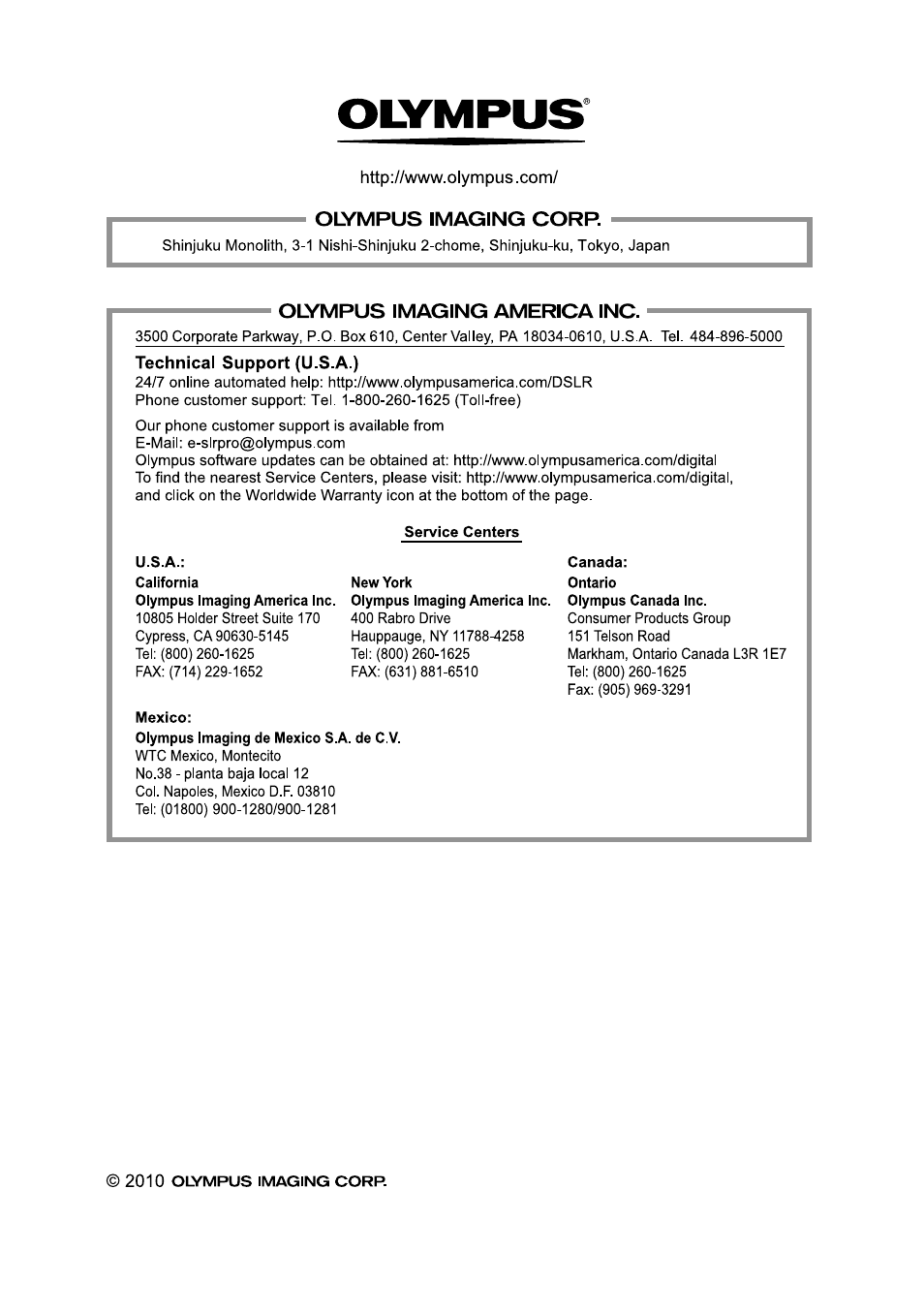 OLYMPUS®

http://www.olympus.com/

OLYMPUS IMAGING CORP.

Shinjuku Monolith, 3-1 Nishi-Shinjuku 2-chome, Shinjuku-ku, Tokyo, Japan

OLYMPUS IMAGING AMERICA INC.

3500 Corporate Parkway, P.O. Box 610, Center Valley, PA 18034-0610, U.S.A. Tel. 484-896-5000

Technical Support (U.S.A.)
24/7 online automated help: http://www.olympusamerica.com/DSLR
Phone customer support: Tel. 1-800-260-1625 (Toll-free)

Our phone customer support is available from
E-Mail: e-slrpro@olympus.com
Olympus software updates can be obtained at: http://www.olympusamerica.com/digital
To find the nearest Service Centers, please visit: http://www.olympusamerica.com/digital, and click on the Worldwide Warranty icon at the bottom of the page.

Service Centers

U.S.A.:
California
Olympus Imaging America Inc.
10805 Holder Street Suite 170
Cypress, CA 90630-5145
Tel: (800) 260-1625
FAX: (714) 229-1652

New York
Olympus Imaging America Inc.
400 Rabro Drive
Hauppauge, NY 11788-4258
Tel: (800) 260-1625
FAX: (631) 881-6510

Canada:
Ontario
Olympus Canada Inc.
Consumer Products Group
151 Telson Road
Markham, Ontario Canada L3R 1E7
Tel: (800) 260-1625
Fax: (905) 969-3291

Mexico:
Olympus Imaging de Mexico S.A. de C.V.
WTC Mexico, Montecito
No.38 - planta baja local 12
Col. Napoles, Mexico D.F. 03810
Tel: (01800) 900-1280/900-1281

© 2010 OLYMPUS IMAGING CORP.